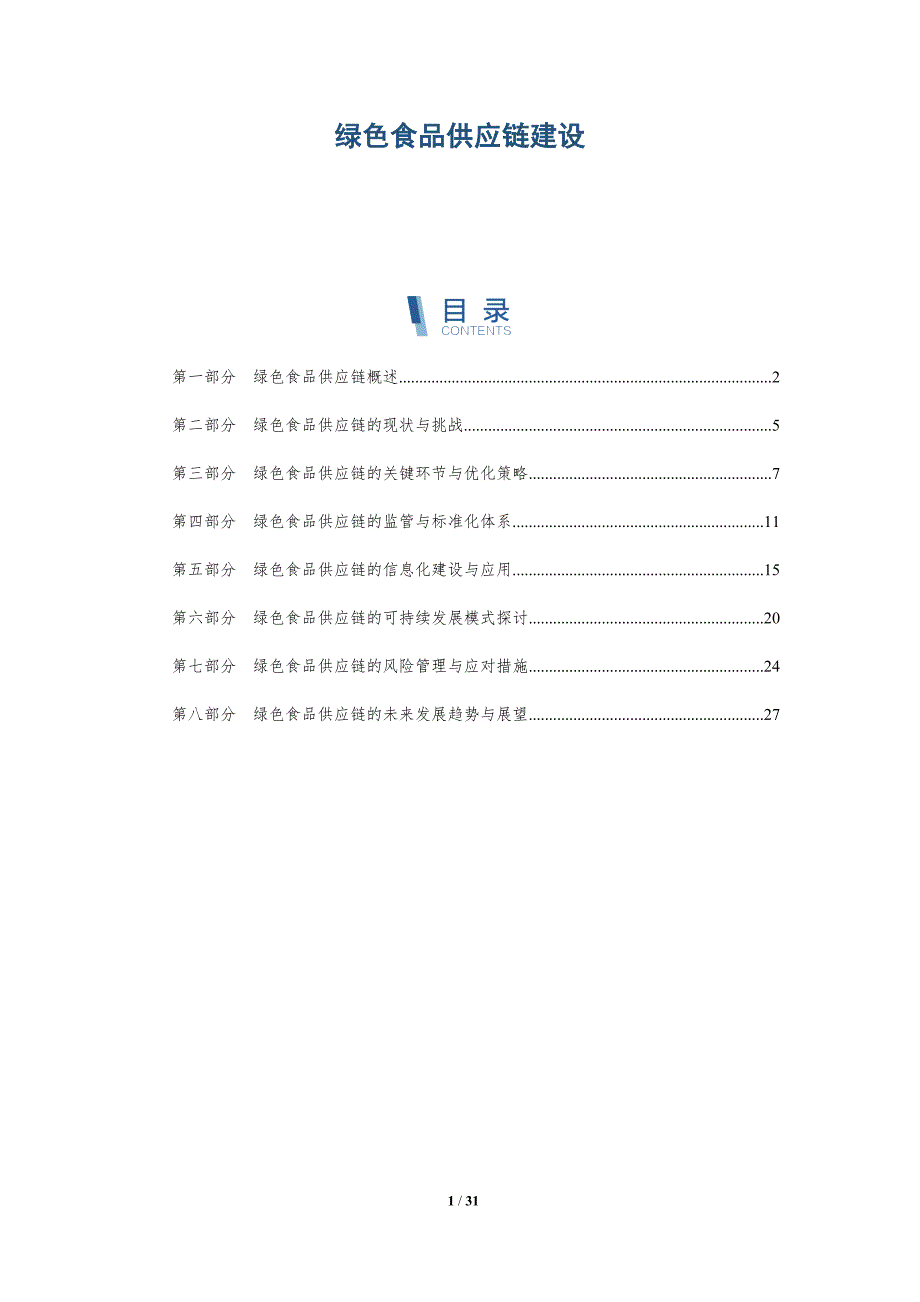 绿色食品供应链建设

目录
CONTENTS

第一部分 绿色食品供应链概述 2

第二部分 绿色食品供应链的现状与挑战 5

第三部分 绿色食品供应链的关键环节与优化策略 7

第四部分 绿色食品供应链的监管与标准化体系 11

第五部分 绿色食品供应链的信息化建设与应用 15

第六部分 绿色食品供应链的可持续发展模式探讨 20

第七部分 绿色食品供应链的风险管理与应对措施 24

第八部分 绿色食品供应链的未来发展趋势与展望 27

1 / 31